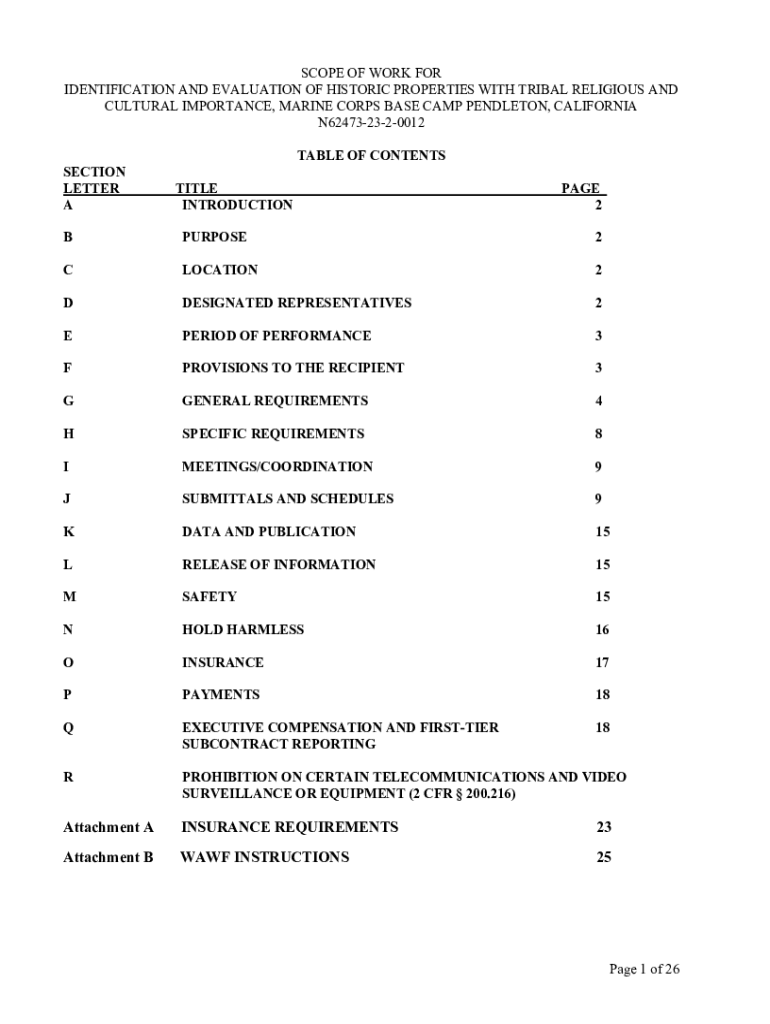 SCOPE OF WORK FOR
IDENTIFICATION AND EVALUATION OF HISTORIC PROPERTIES WITH TRIBAL RELIGIOUS AND CULTURAL IMPORTANCE, MARINE CORPS BASE CAMP PENDLETON, CALIFORNIA
N62473-23-2-0012

TABLE OF CONTENTS

| SECTION LETTER | TITLE | PAGE |
|---|---|---|
| A | INTRODUCTION | 2 |
| B | PURPOSE | 2 |
| C | LOCATION | 2 |
| D | DESIGNATED REPRESENTATIVES | 2 |
| E | PERIOD OF PERFORMANCE | 3 |
| F | PROVISIONS TO THE RECIPIENT | 3 |
| G | GENERAL REQUIREMENTS | 4 |
| H | SPECIFIC REQUIREMENTS | 8 |
| I | MEETINGS/COORDINATION | 9 |
| J | SUBMITTALS AND SCHEDULES | 9 |
| K | DATA AND PUBLICATION | 15 |
| L | RELEASE OF INFORMATION | 15 |
| M | SAFETY | 15 |
| N | HOLD HARMLESS | 16 |
| O | INSURANCE | 17 |
| P | PAYMENTS | 18 |
| Q | EXECUTIVE COMPENSATION AND FIRST-TIER SUBCONTRACT REPORTING | 18 |
| R | PROHIBITION ON CERTAIN TELECOMMUNICATIONS AND VIDEO SURVEILLANCE OR EQUIPMENT (2 CFR § 200.216) | |
| Attachment A | INSURANCE REQUIREMENTS | 23 |
| Attachment B | WAWF INSTRUCTIONS | 25 |

Page 1 of 26